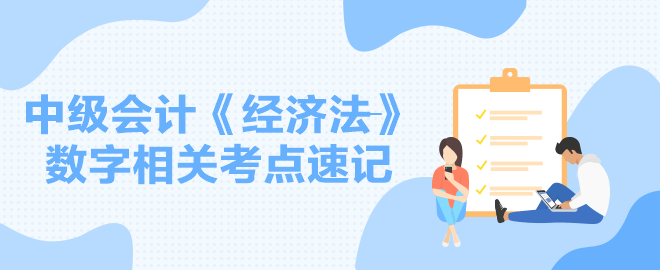 中级会计《经济法》
数字相关考点速记